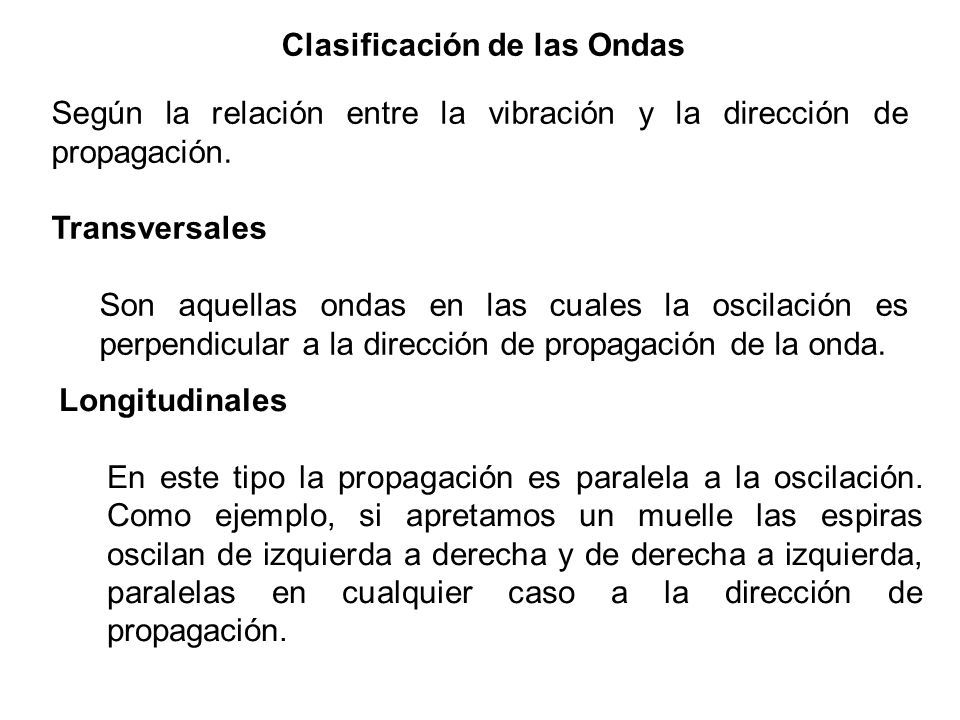 Clasificación de las Ondas

Según la relación entre la vibración y la dirección de propagación.

Transversales

Son aquellas ondas en las cuales la oscilación es perpendicular a la dirección de propagación de la onda.

Longitudinales

En este tipo la propagación es paralela a la oscilación. Como ejemplo, si apretamos un muelle las espiras oscilan de izquierda a derecha y de derecha a izquierda, paralelas en cualquier caso a la dirección de propagación.